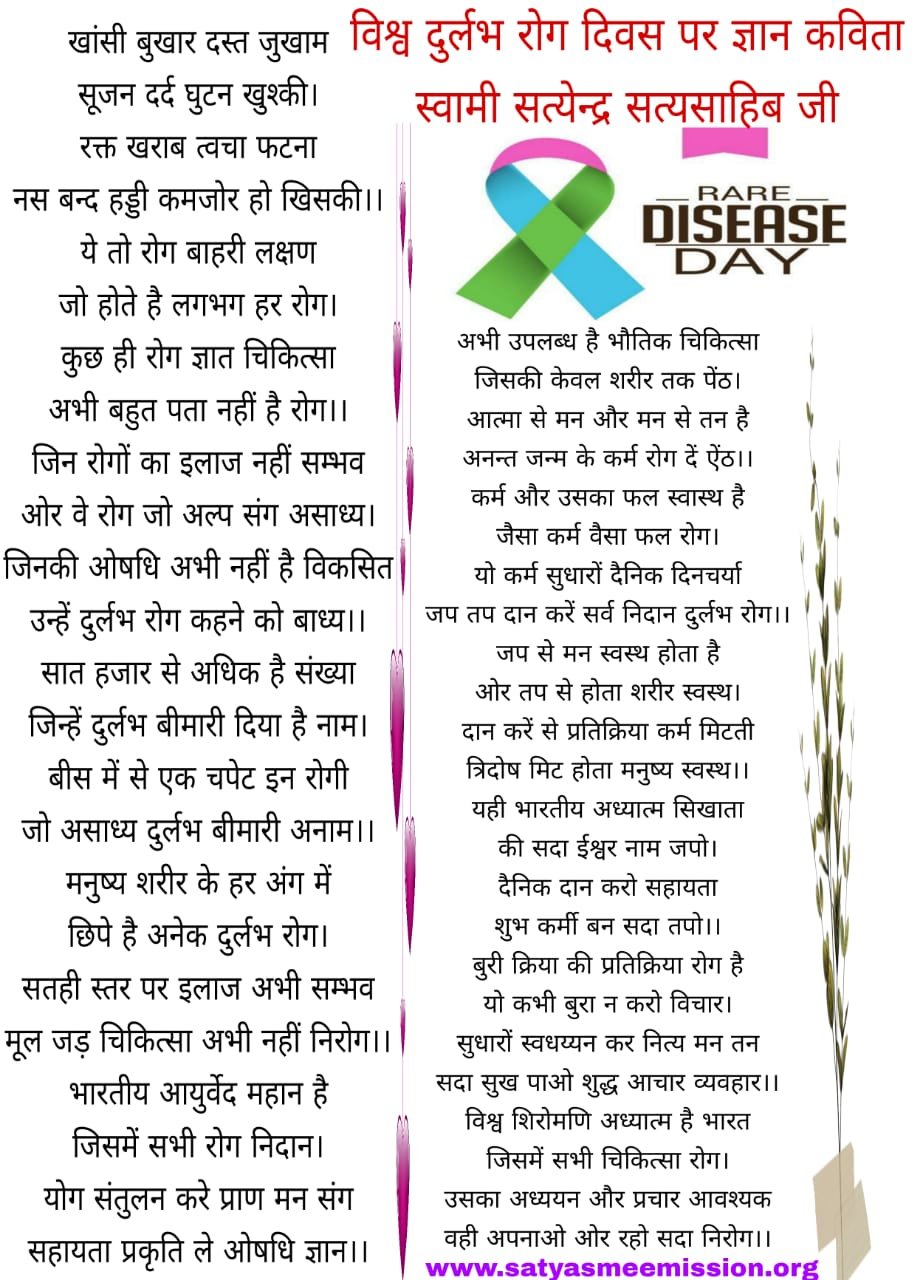 विश्व दुर्लभ रोग दिवस पर ज्ञान कविता
स्वामी सत्येन्द्र सत्यसाहिब जी

RARE
DISEASE
DAY

खांसी बुखार दस्त जुखाम
सूजन दर्द घुटन खुश्की।
रक्त खराब त्वचा फटना
नस बन्द हड्डी कमजोर हो खिसकी।।
ये तो रोग बाहरी लक्षण
जो होते है लगभग हर रोग।
कुछ ही रोग ज्ञात चिकित्सा
अभी बहुत पता नहीं है रोग।।
जिन रोगों का इलाज नहीं सम्भव
ओर वे रोग जो अल्प संग असाध्य।
जिनकी ओषधि अभी नहीं है विकसित
उन्हें दुर्लभ रोग कहने को बाध्य।।
सात हजार से अधिक है संख्या
जिन्हें दुर्लभ बीमारी दिया है नाम।
बीस में से एक चपेट इन रोगी
जो असाध्य दुर्लभ बीमारी अनाम।।
मनुष्य शरीर के हर अंग में
छिपे है अनेक दुर्लभ रोग।
सतही स्तर पर इलाज अभी सम्भव
मूल जड़ चिकित्सा अभी नहीं निरोग।।
भारतीय आयुर्वेद महान है
जिसमें सभी रोग निदान।
योग संतुलन करे प्राण मन संग
सहायता प्रकृति ले ओषधि ज्ञान।।

अभी उपलब्ध है भौतिक चिकित्सा
जिसकी केवल शरीर तक पेंठ।
आत्मा से मन और मन से तन है
अनन्त जन्म के कर्म रोग दें ऐंठ।।
कर्म और उसका फल स्वास्थ है
जैसा कर्म वैसा फल रोग।
यो कर्म सुधारों दैनिक दिनचर्या
जप तप दान करें सर्व निदान दुर्लभ रोग।।
जप से मन स्वस्थ होता है
ओर तप से होता शरीर स्वस्थ।
दान करें से प्रतिक्रिया कर्म मिटती
त्रिदोष मिट होता मनुष्य स्वस्थ।।
यही भारतीय अध्यात्म सिखाता
की सदा ईश्वर नाम जपो।
दैनिक दान करो सहायता
शुभ कर्मी बन सदा तपो।।
बुरी क्रिया की प्रतिक्रिया रोग है
यो कभी बुरा न करो विचार।
सुधारों स्वधय्यन कर नित्य मन तन
सदा सुख पाओ शुद्ध आचार व्यवहार।।
विश्व शिरोमणि अध्यात्म है भारत
जिसमें सभी चिकित्सा रोग।
उसका अध्ययन और प्रचार आवश्यक
वही अपनाओ ओर रहो सदा निरोग।।

www.satyasmeemission.org